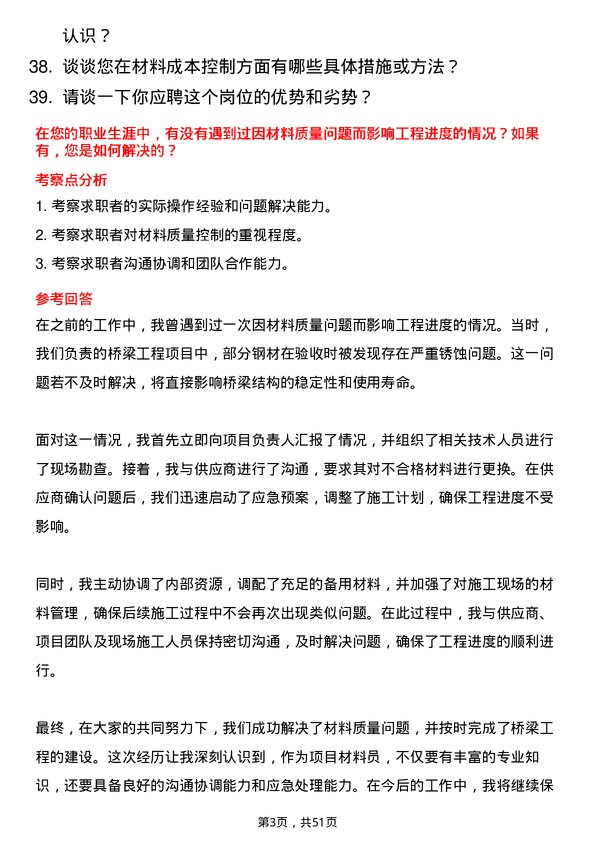 认识？

38. 谈谈您在材料成本控制方面有哪些具体措施或方法？

39. 请谈一下你应聘这个岗位的优势和劣势？

在您的职业生涯中，有没有遇到过因材料质量问题而影响工程进度的情况？如果有，您是如何解决的？

考察点分析

1. 考察求职者的实际操作经验和问题解决能力。

2. 考察求职者对材料质量控制的重视程度。

3. 考察求职者沟通协调和团队合作能力。

参考回答

在之前的工作中，我曾遇到过一次因材料质量问题而影响工程进度的情况。当时，我们负责的桥梁工程项目中，部分钢材在验收时被发现存在严重锈蚀问题。这一问题若不及时解决，将直接影响桥梁结构的稳定性和使用寿命。

面对这一情况，我首先立即向项目负责人汇报了情况，并组织了相关技术人员进行了现场勘查。接着，我与供应商进行了沟通，要求其对不合格材料进行更换。在供应商确认问题后，我们迅速启动了应急预案，调整了施工计划，确保工程进度不受影响。

同时，我主动协调了内部资源，调配了充足的备用材料，并加强了对施工现场的材料管理，确保后续施工过程中不会再次出现类似问题。在此过程中，我与供应商、项目团队及现场施工人员保持密切沟通，及时解决问题，确保了工程进度的顺利进行。

最终，在大家的共同努力下，我们成功解决了材料质量问题，并按时完成了桥梁工程的建设。这次经历让我深刻认识到，作为项目材料员，不仅要有丰富的专业知识，还要具备良好的沟通协调能力和应急处理能力。在今后的工作中，我将继续保

第3页，共51页